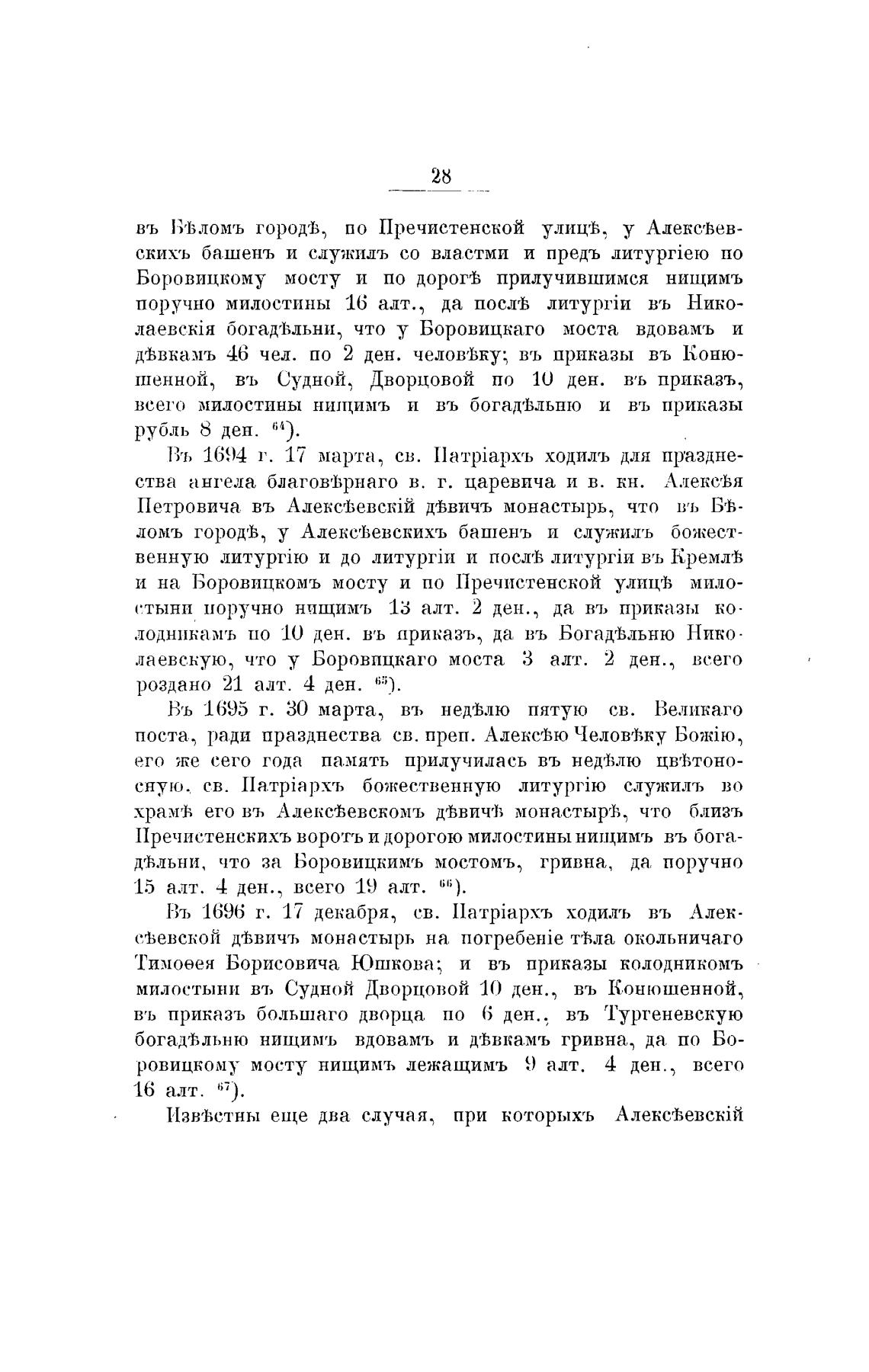 28

въ Бѣломъ городѣ, по Пречистенской улицѣ, у Алексѣевскихъ башенъ и служилъ со властми и предъ литургіею по Боровицкому мосту и по дорогѣ прилучившимся нищимъ поручно милостины 16 алт., да послѣ литургіи въ Николаевскія богадѣльни, что у Боровицкаго моста вдовамъ и дѣвкамъ 46 чел. по 2 ден. человѣку; въ приказы въ Конюшенной, въ Судной, Дворцовой по 10 ден. въ приказъ, всего милостины нищимъ и въ богадѣльню и въ приказы рубль 8 ден. $^{64}$).

Въ 1694 г. 17 марта, св. Патріархъ ходилъ для празднества ангела благовѣрнаго в. г. царевича и в. кн. Алексѣя Петровича въ Алексѣевскій дѣвичъ монастырь, что въ Бѣломъ городѣ, у Алексѣевскихъ башенъ и служилъ божественную литургію и до литургіи и послѣ литургіи въ Кремлѣ и на Боровицкомъ мосту и по Пречистенской улицѣ милостыни поручно нищимъ 13 алт. 2 ден., да въ приказы колодникамъ по 10 ден. въ приказъ, да въ Богадѣльню Николаевскую, что у Боровицкаго моста 3 алт. 2 ден., всего роздано 21 алт. 4 ден. $^{65}$).

Въ 1695 г. 30 марта, въ недѣлю пятую св. Великаго поста, ради празднества св. преп. Алексѣю Человѣку Божію, его же сего года память прилучилась въ недѣлю цвѣтоносную, св. Патріархъ божественную литургію служилъ во храмѣ его въ Алексѣевскомъ дѣвичѣ монастырѣ, что близъ Пречистенскихъ воротъ и дорогою милостины нищимъ въ богадѣльни, что за Боровицкимъ мостомъ, гривна, да поручно 15 алт. 4 ден., всего 19 алт. $^{66}$).

Въ 1696 г. 17 декабря, св. Патріархъ ходилъ въ Алексѣевской дѣвичъ монастырь на погребеніе тѣла окольничаго Тимоѳея Борисовича Юшкова; и въ приказы колодникомъ милостыни въ Судной Дворцовой 10 ден., въ Конюшенной, въ приказъ большаго дворца по 6 ден., въ Тургеневскую богадѣльню нищимъ вдовамъ и дѣвкамъ гривна, да по Боровицкому мосту нищимъ лежащимъ 9 алт. 4 ден., всего 16 алт. $^{67}$).

Извѣстны еще два случая, при которыхъ Алексѣевскій